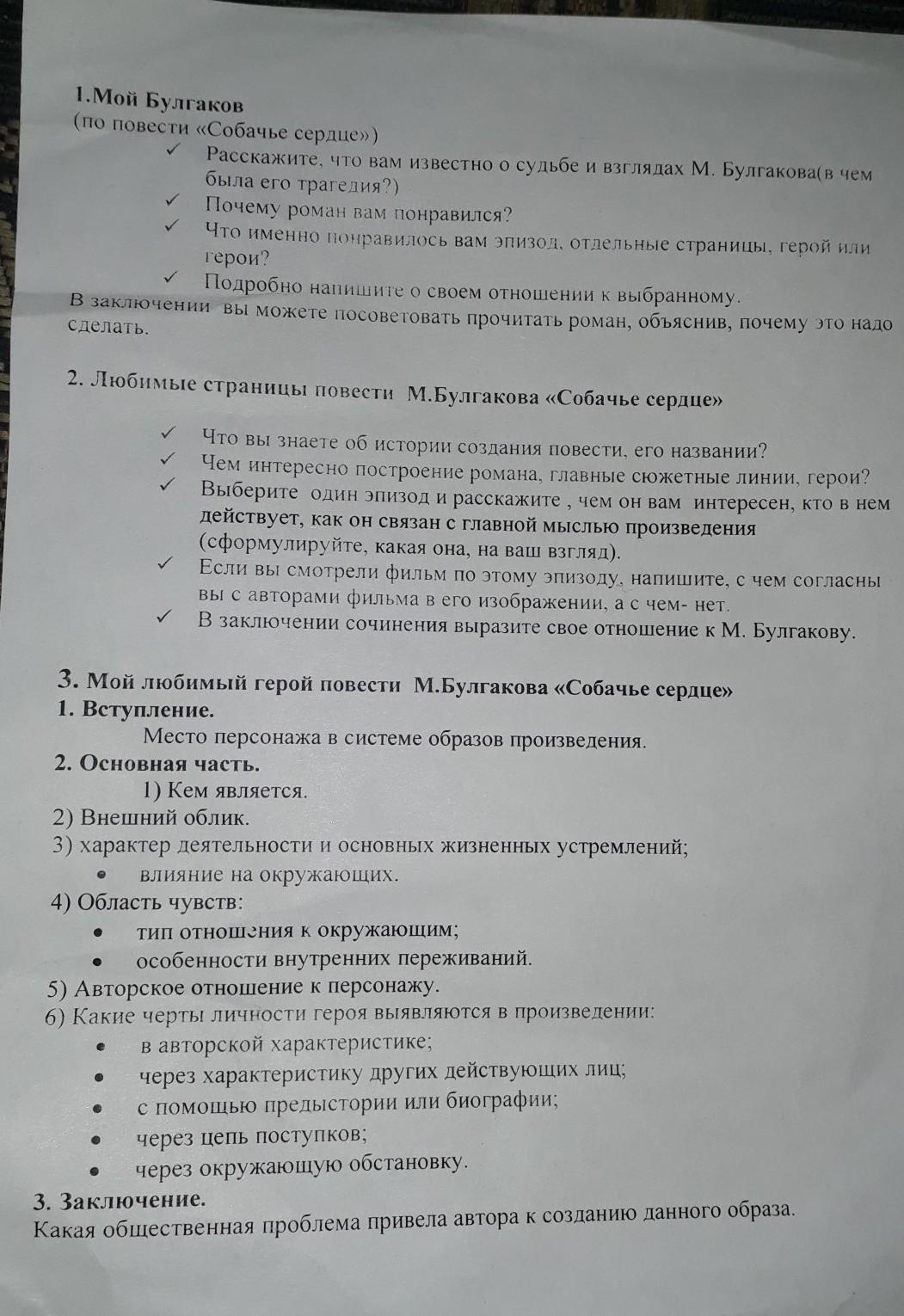 1.Мой Булгаков
(по повести «Собачье сердце»)

✓ Расскажите, что вам известно о судьбе и взглядах М. Булгакова(в чем была его трагедия?)
✓ Почему роман вам понравился?
✓ Что именно понравилось вам эпизод, отдельные страницы, герой или герои?
✓ Подробно напишите о своем отношении к выбранному.

В заключении вы можете посоветовать прочитать роман, объяснив, почему это надо сделать.

2. Любимые страницы повести М.Булгакова «Собачье сердце»

✓ Что вы знаете об истории создания повести, его названии?
✓ Чем интересно построение романа, главные сюжетные линии, герои?
✓ Выберите один эпизод и расскажите , чем он вам интересен, кто в нем действует, как он связан с главной мыслью произведения (сформулируйте, какая она, на ваш взгляд).
✓ Если вы смотрели фильм по этому эпизоду, напишите, с чем согласны вы с авторами фильма в его изображении, а с чем- нет.
✓ В заключении сочинения выразите свое отношение к М. Булгакову.

3. Мой любимый герой повести М.Булгакова «Собачье сердце»
1. Вступление.
Место персонажа в системе образов произведения.
2. Основная часть.
1) Кем является.
2) Внешний облик.
3) характер деятельности и основных жизненных устремлений;
• влияние на окружающих.
4) Область чувств:
• тип отношения к окружающим;
• особенности внутренних переживаний.
5) Авторское отношение к персонажу.
6) Какие черты личности героя выявляются в произведении:
• в авторской характеристике;
• через характеристику других действующих лиц;
• с помощью предыстории или биографии;
• через цепь поступков;
• через окружающую обстановку.
3. Заключение.
Какая общественная проблема привела автора к созданию данного образа.